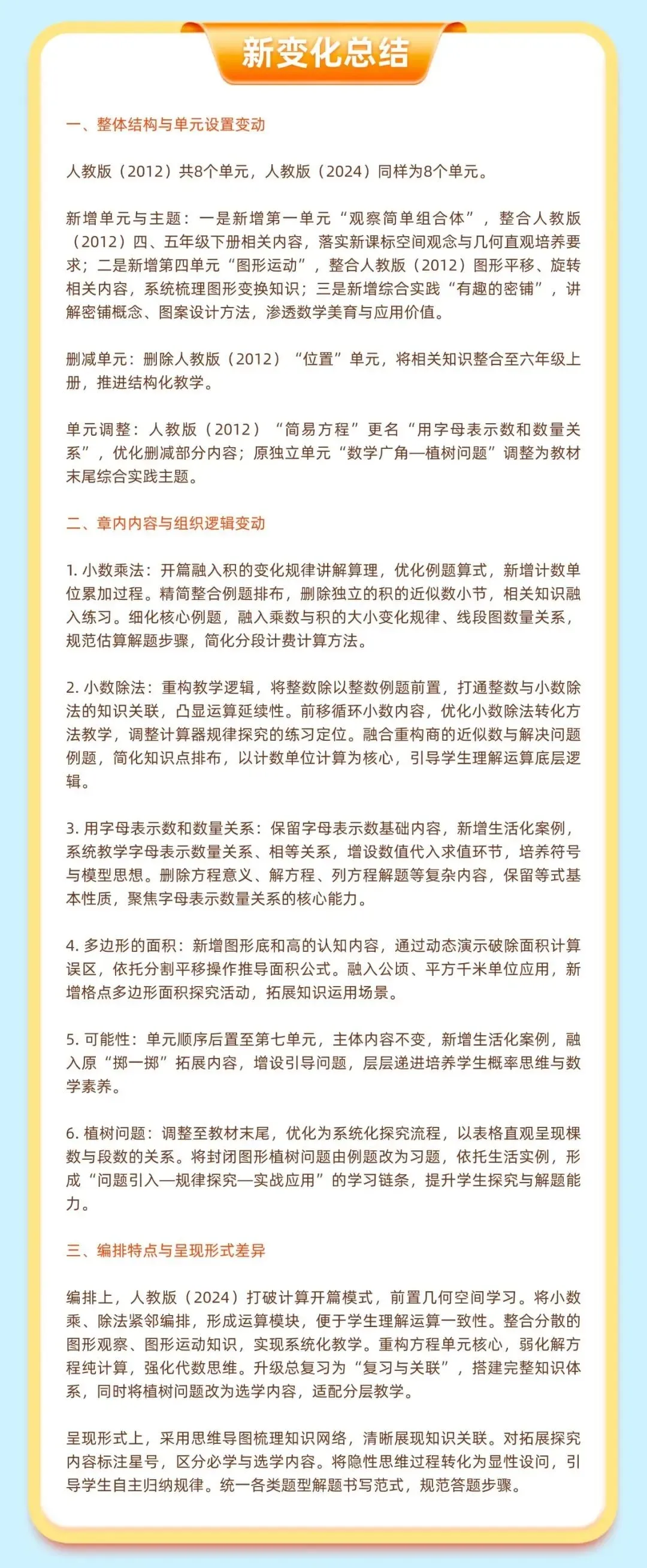 新变化总结

一、整体结构与单元设置变动

人教版（2012）共8个单元，人教版（2024）同样为8个单元。

新增单元与主题：一是新增第一单元“观察简单组合体”，整合人教版（2012）四、五年级下册相关内容，落实新课标空间观念与几何直观培养要求；二是新增第四单元“图形运动”，整合人教版（2012）图形平移、旋转相关内容，系统梳理图形变换知识；三是新增综合实践“有趣的密铺”，讲解密铺概念、图案设计方法，渗透数学美育与应用价值。

删减单元：删除人教版（2012）“位置”单元，将相关知识整合至六年级上册，推进结构化教学。

单元调整：人教版（2012）“简易方程”更名“用字母表示数和数量关系”，优化删减部分内容；原独立单元“数学广角—植树问题”调整为教材末尾综合实践主题。

二、章内内容与组织逻辑变动

1. 小数乘法：开篇融入积的变化规律讲解算理，优化例题算式，新增计数单位累加过程。精简整合例题排布，删除独立的积的近似数小节，相关知识融入练习。细化核心例题，融入乘数与积的大小变化规律、线段图数量关系，规范估算解题步骤，简化分段计费计算方法。

2. 小数除法：重构教学逻辑，将整数除以整数例题前置，打通整数与小数除法的知识关联，凸显运算延续性。前移循环小数内容，优化小数除法转化方法教学，调整计算器规律探究的练习定位。融合重构商的近似数与解决问题例题，简化知识点排布，以计数单位计算为核心，引导学生理解运算底层逻辑。

3. 用字母表示数和数量关系：保留字母表示数基础内容，新增生活化案例，系统教学字母表示数量关系、相等关系，增设数值代入求值环节，培养符号与模型思想。删除方程意义、解方程、列方程解题等复杂内容，保留等式基本性质，聚焦字母表示数量关系的核心能力。

4. 多边形的面积：新增图形底和高的认知内容，通过动态演示破除面积计算误区，依托分割平移操作推导面积公式。融入公顷、平方千米单位应用，新增格点多边形面积探究活动，拓展知识运用场景。

5. 可能性：单元顺序后置至第七单元，主体内容不变，新增生活化案例，融入原“掷一掷”拓展内容，增设引导问题，层层递进培养学生概率思维与数学素养。

6. 植树问题：调整至教材末尾，优化为系统化探究流程，以表格直观呈现棵数与段数的关系。将封闭图形植树问题由例题改为习题，依托生活实例，形成“问题引入—规律探究—实战应用”的学习链条，提升学生探究与解题能力。

三、编排特点与呈现形式差异

编排上，人教版（2024）打破计算开篇模式，前置几何空间学习。将小数乘、除法紧邻编排，形成运算模块，便于学生理解运算一致性。整合分散的图形观察、图形运动知识，实现系统化教学。重构方程单元核心，弱化解方程纯计算，强化代数思维。升级总复习为“复习与关联”，搭建完整知识体系，同时将植树问题改为选学内容，适配分层教学。

呈现形式上，采用思维导图梳理知识网络，清晰展现知识关联。对拓展探究内容标注星号，区分必学与选学内容。将隐性思维过程转化为显性设问，引导学生自主归纳规律。统一各类题型解题书写范式，规范答题步骤。